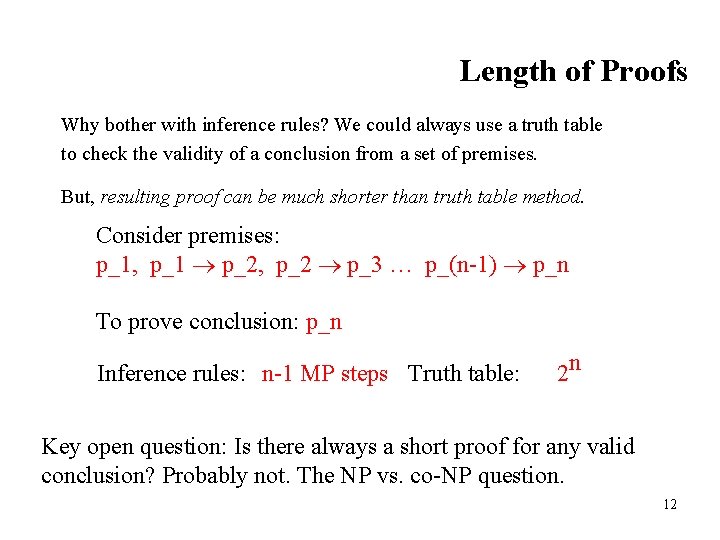 Length of Proofs

Why bother with inference rules? We could always use a truth table to check the validity of a conclusion from a set of premises.

But, resulting proof can be much shorter than truth table method.

Consider premises:
p_1, p_1 → p_2, p_2 → p_3 … p_(n-1) → p_n

To prove conclusion: p_n

Inference rules: n-1 MP steps Truth table: $2^n$

Key open question: Is there always a short proof for any valid conclusion? Probably not. The NP vs. co-NP question.

12